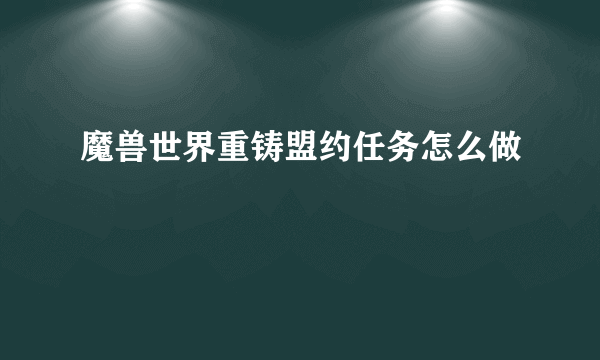 魔兽世界重铸盟约任务怎么做